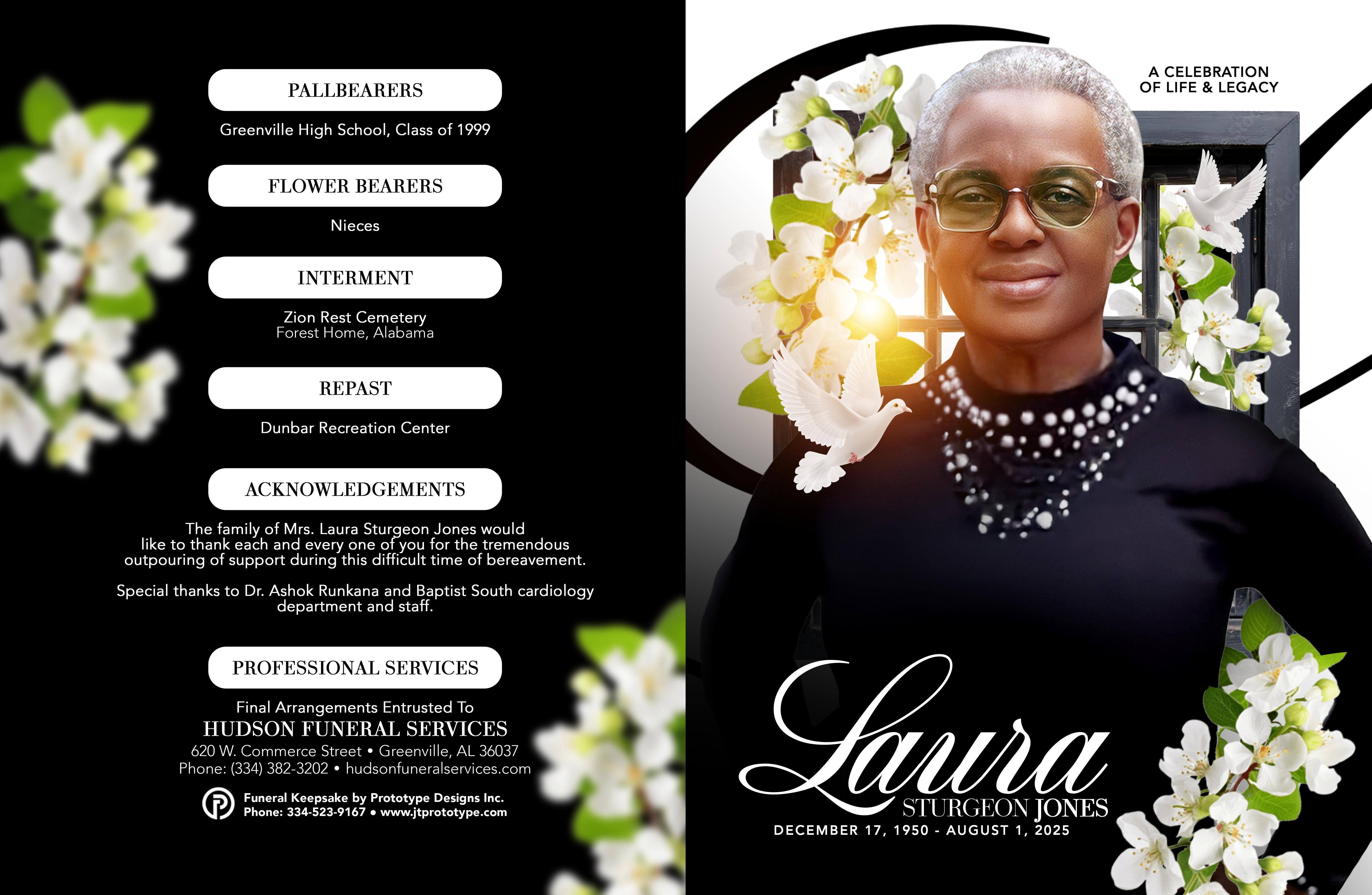 PALLBEARERS

Greenville High School, Class of 1999

FLOWER BEARERS

Nieces

INTERMENT

Zion Rest Cemetery
Forest Home, Alabama

REPAST

Dunbar Recreation Center

ACKNOWLEDGEMENTS

The family of Mrs. Laura Sturgeon Jones would like to thank each and every one of you for the tremendous outpouring of support during this difficult time of bereavement.

Special thanks to Dr. Ashok Runkana and Baptist South cardiology department and staff.

PROFESSIONAL SERVICES

Final Arrangements Entrusted To
HUDSON FUNERAL SERVICES
620 W. Commerce Street • Greenville, AL 36037
Phone: (334) 382-3202 • hudsonfuneralservices.com

Funeral Keepsake by Prototype Designs Inc.
Phone: 334-523-9167 • www.jtprototype.com

A CELEBRATION
OF LIFE & LEGACY

Laura
STURGEON JONES
DECEMBER 17, 1950 - AUGUST 1, 2025